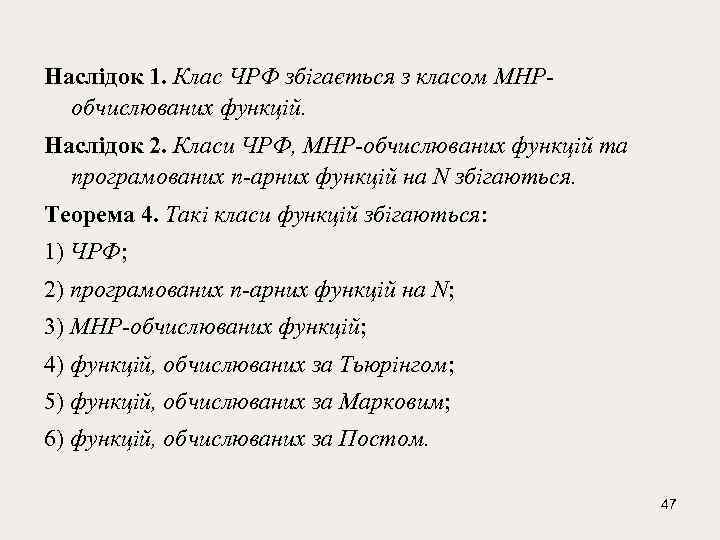 Наслідок 1. Клас ЧРФ збігається з класом МНР-обчислюваних функцій.

Наслідок 2. Класи ЧРФ, МНР-обчислюваних функцій та програмованих n-арних функцій на N збігаються.

Теорема 4. Такі класи функцій збігаються:

1) ЧРФ;

2) програмованих n-арних функцій на N;

3) МНР-обчислюваних функцій;

4) функцій, обчислюваних за Тьюрінгом;

5) функцій, обчислюваних за Марковим;

6) функцій, обчислюваних за Постом.

47